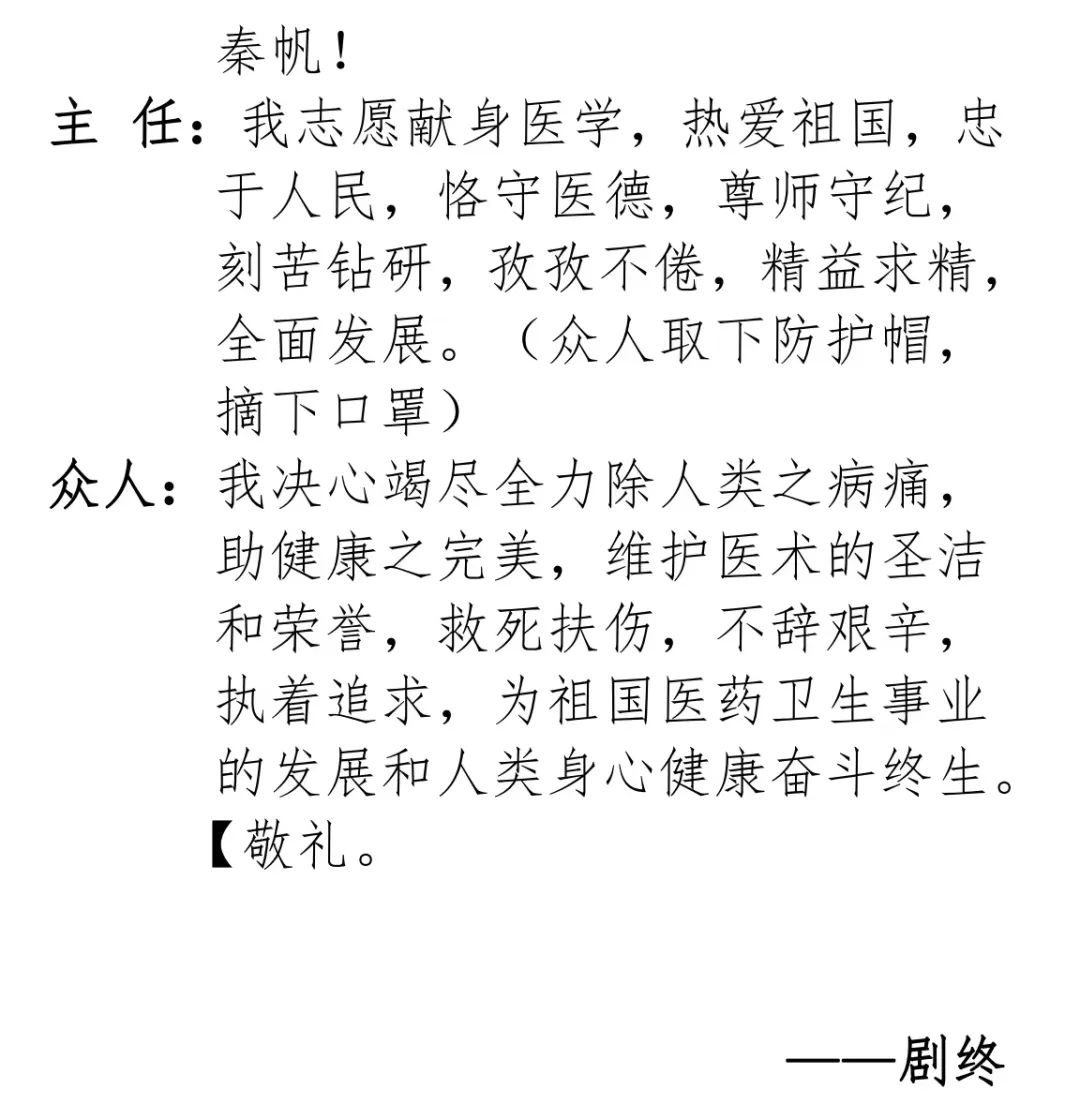 秦帆！

主 任：我志愿献身医学，热爱祖国，忠于人民，恪守医德，尊师守纪，刻苦钻研，孜孜不倦，精益求精，全面发展。（众人取下防护帽，摘下口罩）

众人：我决心竭尽全力除人类之病痛，助健康之完美，维护医术的圣洁和荣誉，救死扶伤，不辞艰辛，执着追求，为祖国医药卫生事业的发展和人类身心健康奋斗终生。

【敬礼。

——剧终